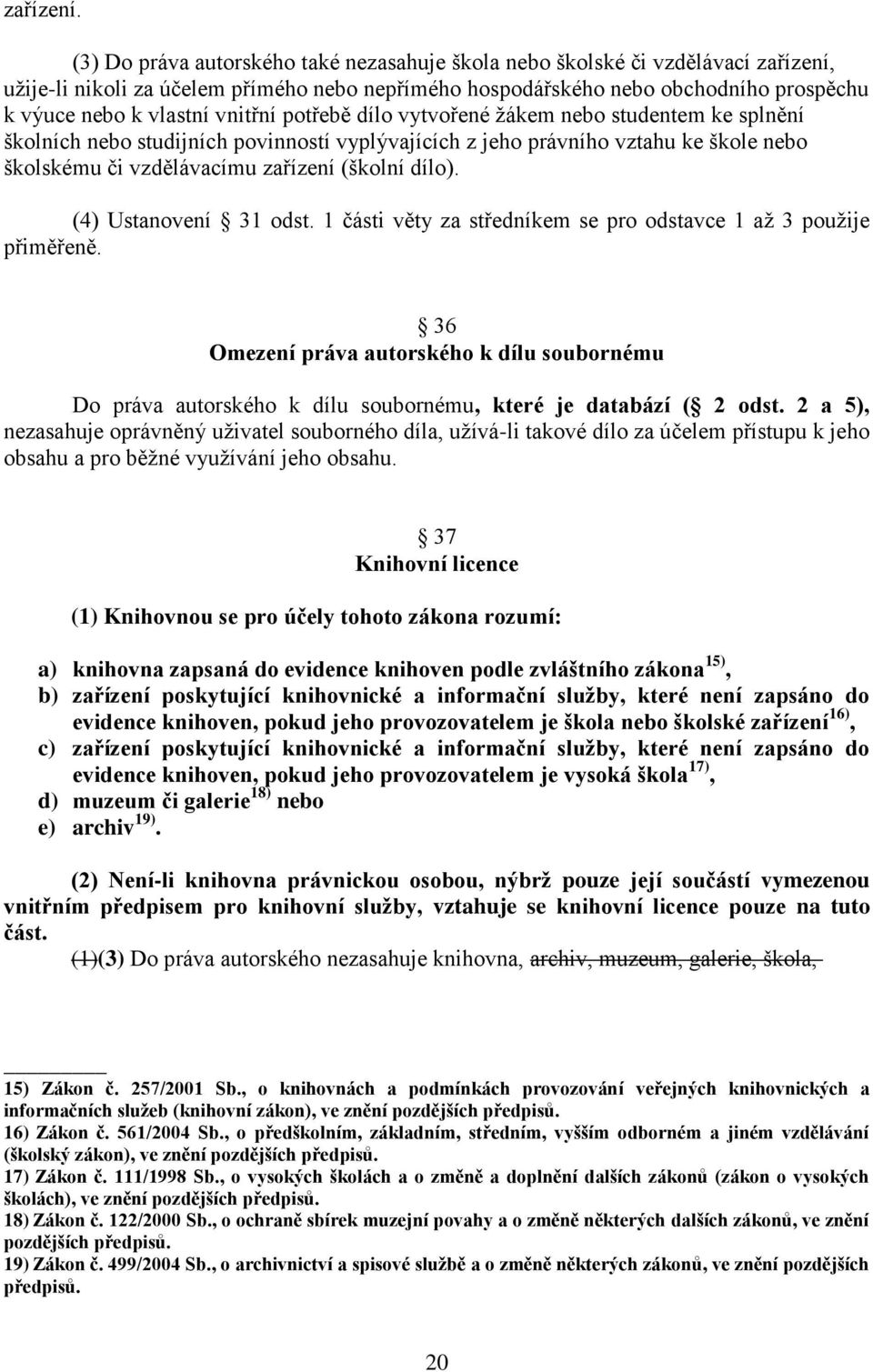 zařízení.

(3) Do práva autorského také nezasahuje škola nebo školské či vzdělávací zařízení, užije-li nikoli za účelem přímého nebo nepřímého hospodářského nebo obchodního prospěchu k výuce nebo k vlastní vnitřní potřebě dílo vytvořené žákem nebo studentem ke splnění školních nebo studijních povinností vyplývajících z jeho právního vztahu ke škole nebo školskému či vzdělávacímu zařízení (školní dílo).

(4) Ustanovení 31 odst. 1 části věty za středníkem se pro odstavce 1 až 3 použije přiměřeně.

36
Omezení práva autorského k dílu soubornému

Do práva autorského k dílu soubornému, které je databází ( 2 odst. 2 a 5), nezasahuje oprávněný uživatel souborného díla, užívá-li takové dílo za účelem přístupu k jeho obsahu a pro běžné využívání jeho obsahu.

37
Knihovní licence

(1) Knihovnou se pro účely tohoto zákona rozumí:

a) knihovna zapsaná do evidence knihoven podle zvláštního zákona $^{15)}$,
b) zařízení poskytující knihovnické a informační služby, které není zapsáno do evidence knihoven, pokud jeho provozovatelem je škola nebo školské zařízení $^{16)}$,
c) zařízení poskytující knihovnické a informační služby, které není zapsáno do evidence knihoven, pokud jeho provozovatelem je vysoká škola $^{17)}$,
d) muzeum či galerie $^{18)}$ nebo
e) archiv $^{19)}$.

(2) Není-li knihovna právnickou osobou, nýbrž pouze její součástí vymezenou vnitřním předpisem pro knihovní služby, vztahuje se knihovní licence pouze na tuto část.
(1)(3) Do práva autorského nezasahuje knihovna, archiv, muzeum, galerie, škola,

15) Zákon č. 257/2001 Sb., o knihovnách a podmínkách provozování veřejných knihovnických a informačních služeb (knihovní zákon), ve znění pozdějších předpisů.
16) Zákon č. 561/2004 Sb., o předškolním, základním, středním, vyšším odborném a jiném vzdělávání (školský zákon), ve znění pozdějších předpisů.
17) Zákon č. 111/1998 Sb., o vysokých školách a o změně a doplnění dalších zákonů (zákon o vysokých školách), ve znění pozdějších předpisů.
18) Zákon č. 122/2000 Sb., o ochraně sbírek muzejní povahy a o změně některých dalších zákonů, ve znění pozdějších předpisů.
19) Zákon č. 499/2004 Sb., o archivnictví a spisové službě a o změně některých zákonů, ve znění pozdějších předpisů.

20